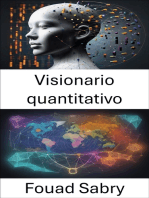 Visionario quantitativo

Fouad Sabry